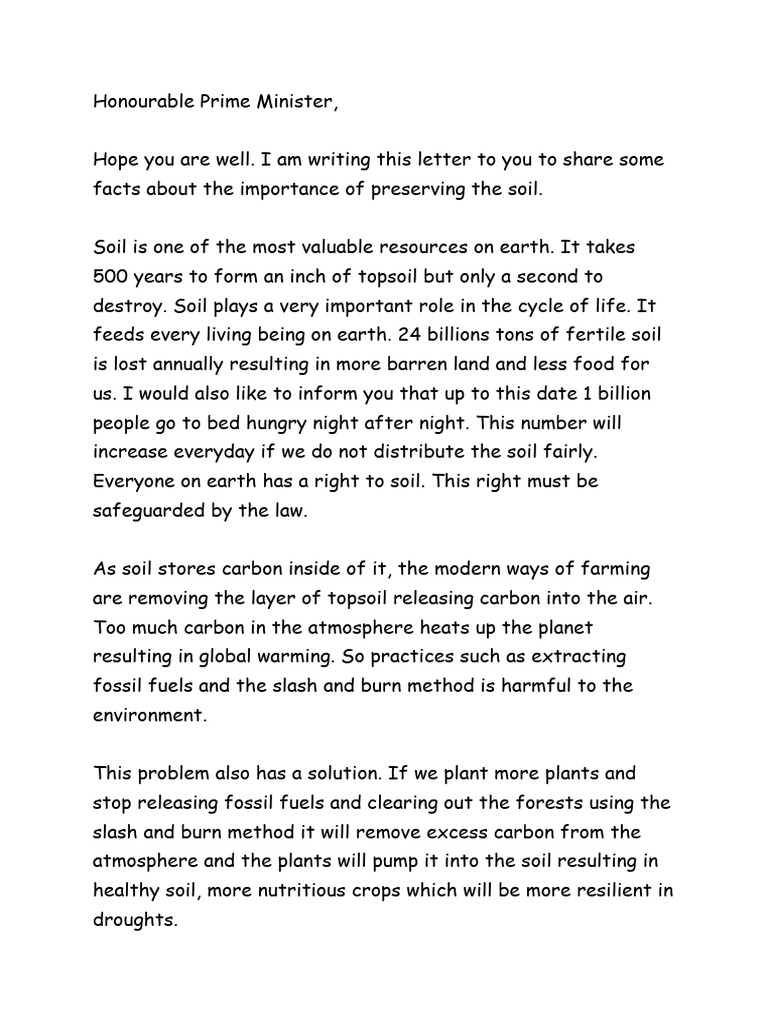 Honourable Prime Minister,

Hope you are well. I am writing this letter to you to share some facts about the importance of preserving the soil.

Soil is one of the most valuable resources on earth. It takes 500 years to form an inch of topsoil but only a second to destroy. Soil plays a very important role in the cycle of life. It feeds every living being on earth. 24 billions tons of fertile soil is lost annually resulting in more barren land and less food for us. I would also like to inform you that up to this date 1 billion people go to bed hungry night after night. This number will increase everyday if we do not distribute the soil fairly. Everyone on earth has a right to soil. This right must be safeguarded by the law.

As soil stores carbon inside of it, the modern ways of farming are removing the layer of topsoil releasing carbon into the air. Too much carbon in the atmosphere heats up the planet resulting in global warming. So practices such as extracting fossil fuels and the slash and burn method is harmful to the environment.

This problem also has a solution. If we plant more plants and stop releasing fossil fuels and clearing out the forests using the slash and burn method it will remove excess carbon from the atmosphere and the plants will pump it into the soil resulting in healthy soil, more nutritious crops which will be more resilient in droughts.